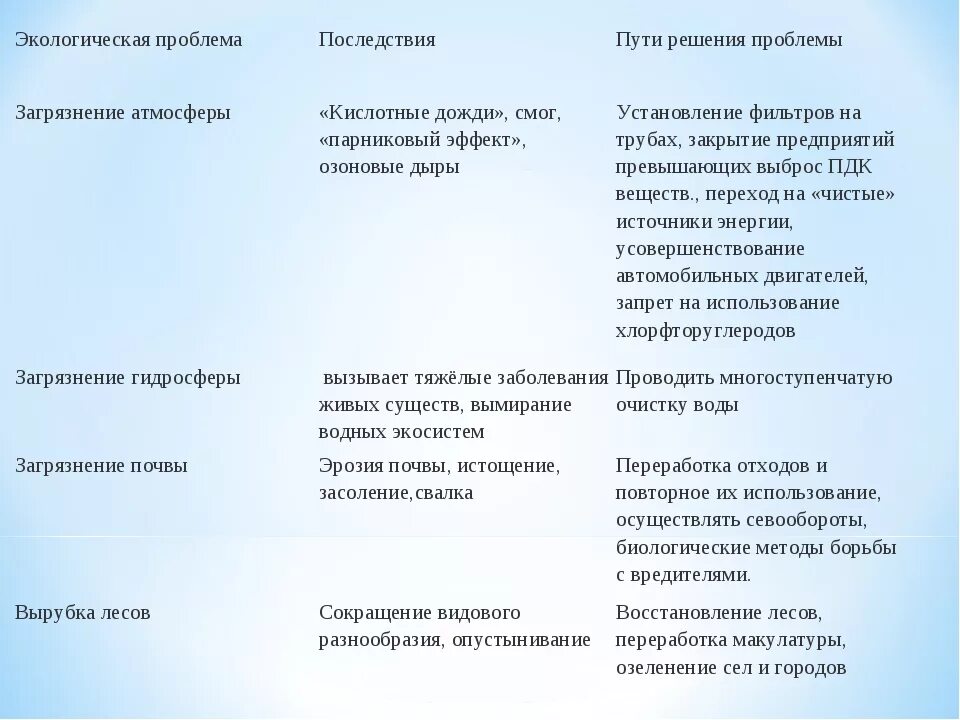 | Экологическая проблема | Последствия | Пути решения проблемы |
|---|---|---|
| Загрязнение атмосферы | «Кислотные дожди», смог, «парниковый эффект», озоновые дыры | Установление фильтров на трубах, закрытие предприятий превышающих выброс ПДК веществ., переход на «чистые» источники энергии, усовершенствование автомобильных двигателей, запрет на использование хлорфторуглеродов |
| Загрязнение гидросферы | вызывает тяжёлые заболевания живых существ, вымирание водных экосистем | Проводить многоступенчатую очистку воды |
| Загрязнение почвы | Эрозия почвы, истощение, засоление,свалка | Переработка отходов и повторное их использование, осуществлять севообороты, биологические методы борьбы с вредителями. |
| Вырубка лесов | Сокращение видового разнообразия, опустынивание | Восстановление лесов, переработка макулатуры, озеленение сел и городов |